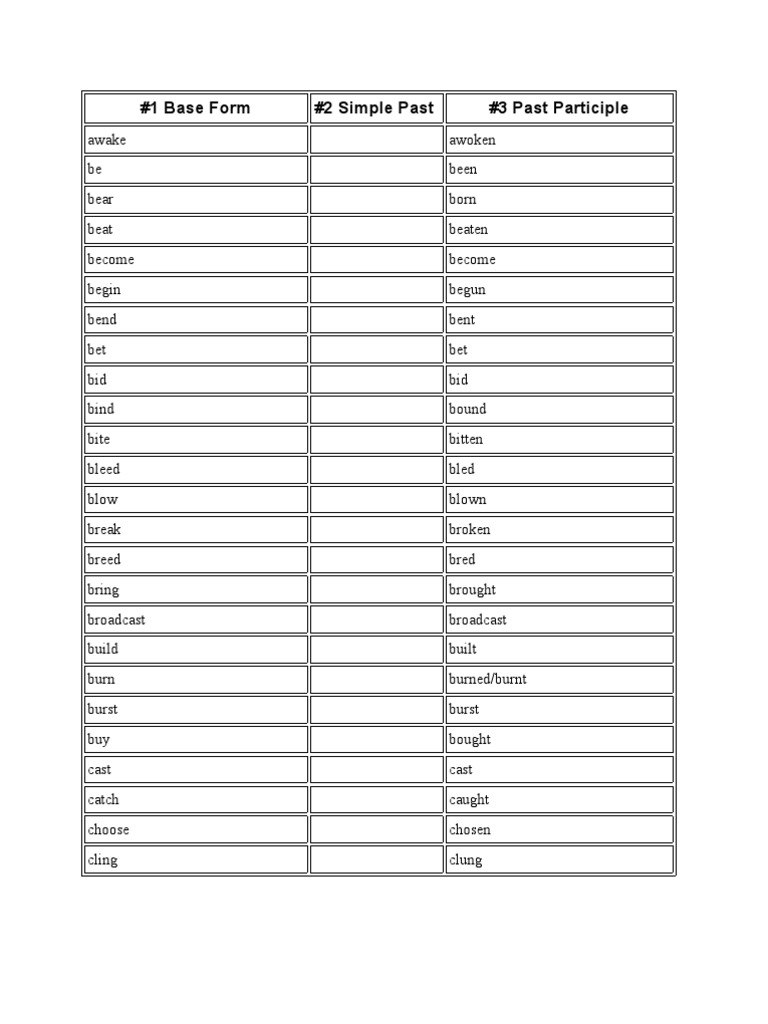 | #1 Base Form | #2 Simple Past | #3 Past Participle |
|---|---|---|
| awake | | awoken |
| be | | been |
| bear | | born |
| beat | | beaten |
| become | | become |
| begin | | begun |
| bend | | bent |
| bet | | bet |
| bid | | bid |
| bind | | bound |
| bite | | bitten |
| bleed | | bled |
| blow | | blown |
| break | | broken |
| breed | | bred |
| bring | | brought |
| broadcast | | broadcast |
| build | | built |
| burn | | burned/burnt |
| burst | | burst |
| buy | | bought |
| cast | | cast |
| catch | | caught |
| choose | | chosen |
| cling | | clung |